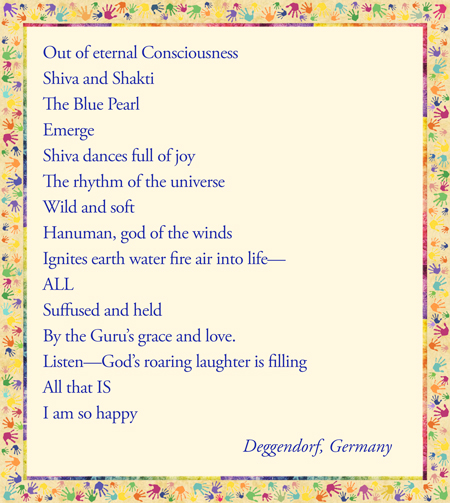 Out of eternal Consciousness
Shiva and Shakti
The Blue Pearl
Emerge
Shiva dances full of joy
The rhythm of the universe
Wild and soft
Hanuman, god of the winds
Ignites earth water fire air into life—
ALL
Suffused and held
By the Guru's grace and love.
Listen—God's roaring laughter is filling
All that IS
I am so happy

Deggendorf, Germany